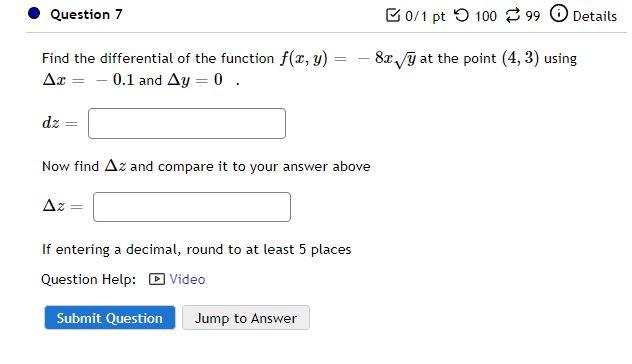 Question 7

0/1 pt 100 99 Details

Find the differential of the function $f(x, y) = -8x\sqrt{y}$ at the point $(4, 3)$ using $\Delta x = -0.1$ and $\Delta y = 0$ .

$dz =$

Now find $\Delta z$ and compare it to your answer above

$\Delta z =$

If entering a decimal, round to at least 5 places

Question Help: Video

Submit Question Jump to Answer